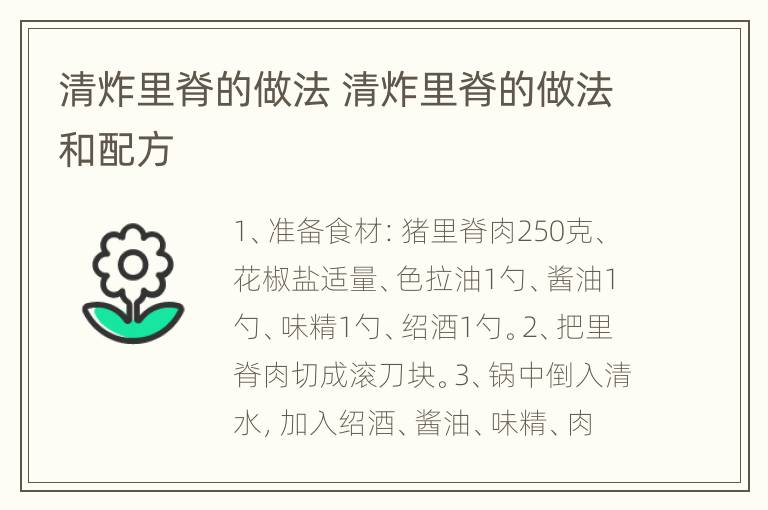 清炸里脊的做法 清炸里脊的做法和配方

1、准备食材：猪里脊肉250克、花椒盐适量、色拉油1勺、酱油1勺、味精1勺、绍酒1勺。2、把里脊肉切成滚刀块。3、锅中倒入清水，加入绍酒、酱油、味精、肉